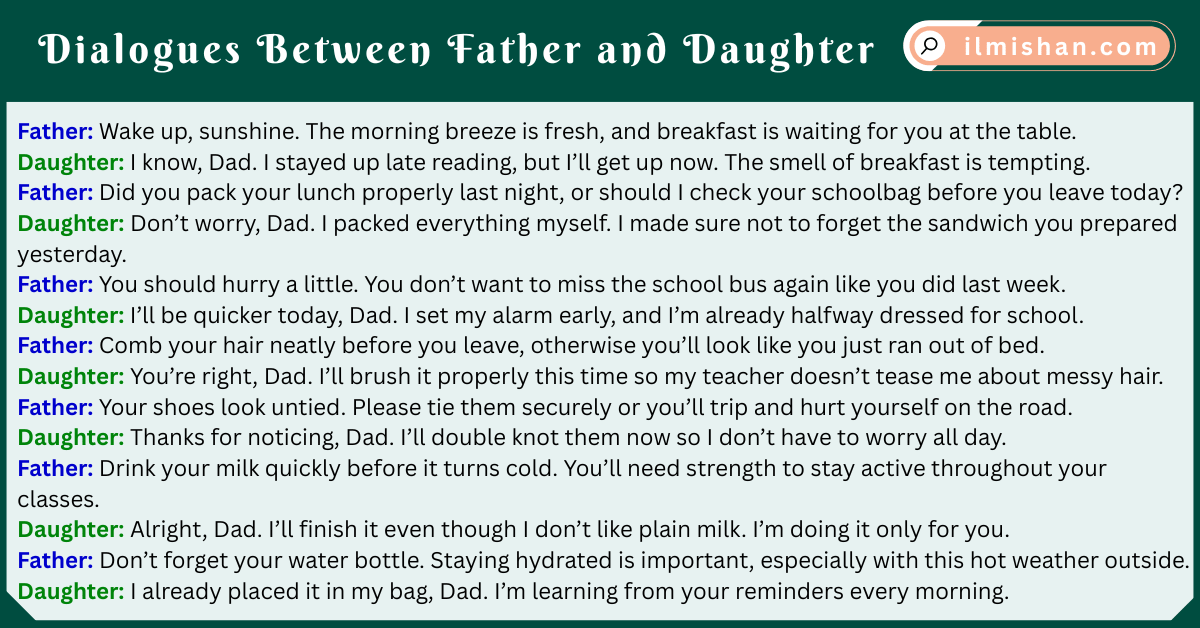 Dialogues Between Father and Daughter

ilmishan.com

Father: Wake up, sunshine. The morning breeze is fresh, and breakfast is waiting for you at the table.

Daughter: I know, Dad. I stayed up late reading, but I'll get up now. The smell of breakfast is tempting.

Father: Did you pack your lunch properly last night, or should I check your schoolbag before you leave today?

Daughter: Don't worry, Dad. I packed everything myself. I made sure not to forget the sandwich you prepared yesterday.

Father: You should hurry a little. You don't want to miss the school bus again like you did last week.

Daughter: I'll be quicker today, Dad. I set my alarm early, and I'm already halfway dressed for school.

Father: Comb your hair neatly before you leave, otherwise you'll look like you just ran out of bed.

Daughter: You're right, Dad. I'll brush it properly this time so my teacher doesn't tease me about messy hair.

Father: Your shoes look untied. Please tie them securely or you'll trip and hurt yourself on the road.

Daughter: Thanks for noticing, Dad. I'll double knot them now so I don't have to worry all day.

Father: Drink your milk quickly before it turns cold. You'll need strength to stay active throughout your classes.

Daughter: Alright, Dad. I'll finish it even though I don't like plain milk. I'm doing it only for you.

Father: Don't forget your water bottle. Staying hydrated is important, especially with this hot weather outside.

Daughter: I already placed it in my bag, Dad. I'm learning from your reminders every morning.